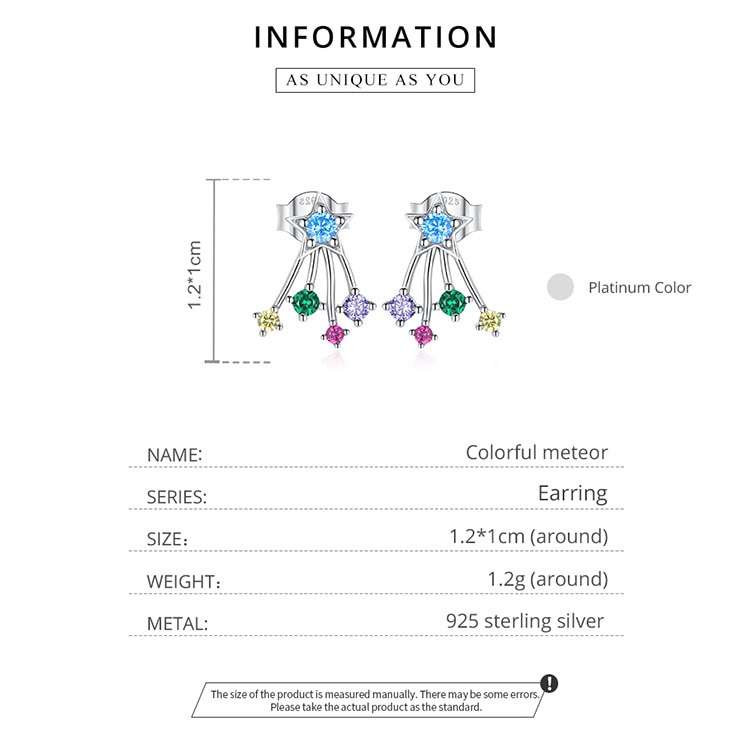 INFORMATION

AS UNIQUE AS YOU

1.2*1cm

Platinum Color

NAME: Colorful meteor

SERIES: Earring

SIZE: 1.2*1cm (around)

WEIGHT: 1.2g (around)

METAL: 925 sterling silver

The size of the product is measured manually. There may be some errors. Please take the actual product as the standard.